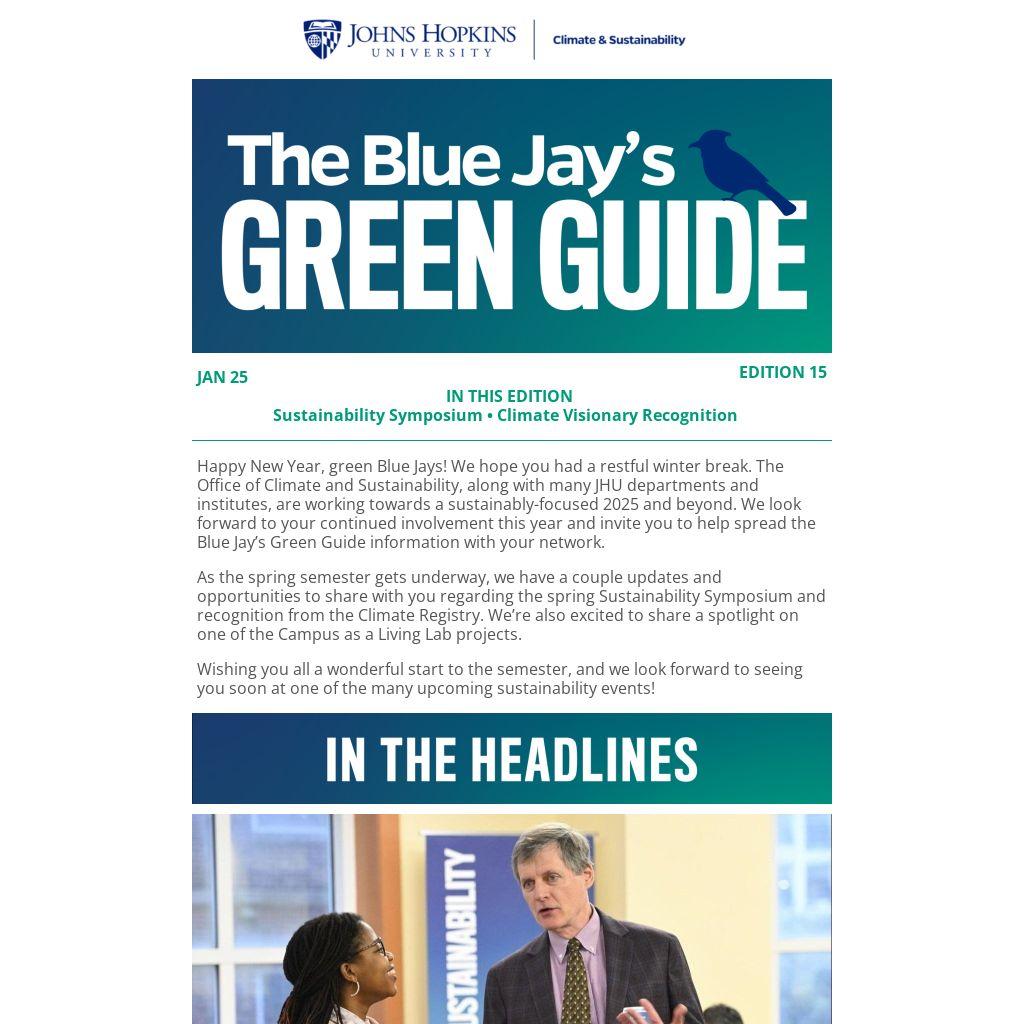 JOHNS HOPKINS
UNIVERSITY

Climate & Sustainability

The Blue Jay's
GREEN GUIDE

JAN 25

EDITION 15

IN THIS EDITION
Sustainability Symposium • Climate Visionary Recognition

Happy New Year, green Blue Jays! We hope you had a restful winter break. The Office of Climate and Sustainability, along with many JHU departments and institutes, are working towards a sustainably-focused 2025 and beyond. We look forward to your continued involvement this year and invite you to help spread the Blue Jay's Green Guide information with your network.

As the spring semester gets underway, we have a couple updates and opportunities to share with you regarding the spring Sustainability Symposium and recognition from the Climate Registry. We're also excited to share a spotlight on one of the Campus as a Living Lab projects.

Wishing you all a wonderful start to the semester, and we look forward to seeing you soon at one of the many upcoming sustainability events!

IN THE HEADLINES

SUSTAINABILITY